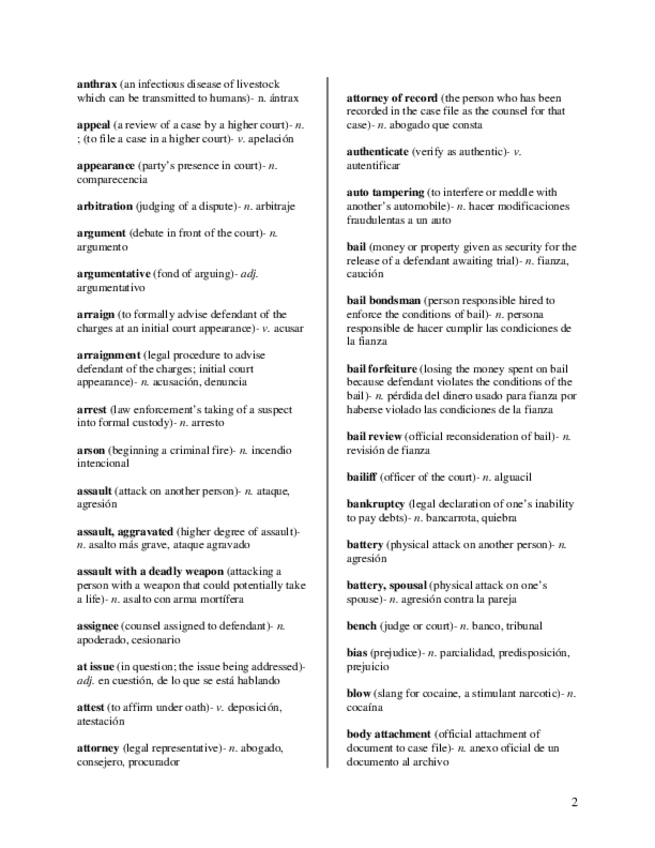 anthrax (an infectious disease of livestock which can be transmitted to humans)- n. ántrax

appeal (a review of a case by a higher court)- n. ; (to file a case in a higher court)- v. apelación

appearance (party's presence in court)- n. comparecencia

arbitration (judging of a dispute)- n. arbitraje

argument (debate in front of the court)- n. argumento

argumentative (fond of arguing)- adj. argumentativo

arraign (to formally advise defendant of the charges at an initial court appearance)- v. acusar

arraignment (legal procedure to advise defendant of the charges; initial court appearance)- n. acusación, denuncia

arrest (law enforcement's taking of a suspect into formal custody)- n. arresto

arson (beginning a criminal fire)- n. incendio intencional

assault (attack on another person)- n. ataque, agresión

assault, aggravated (higher degree of assault)- n. asalto más grave, ataque agravado

assault with a deadly weapon (attacking a person with a weapon that could potentially take a life)- n. asalto con arma mortífera

assignee (counsel assigned to defendant)- n. apoderado, cesionario

at issue (in question; the issue being addressed)- adj. en cuestión, de lo que se está hablando

attest (to affirm under oath)- v. deposición, atestación

attorney (legal representative)- n. abogado, consejero, procurador

attorney of record (the person who has been recorded in the case file as the counsel for that case)- n. abogado que consta

authenticate (verify as authentic)- v. autentificar

auto tampering (to interfere or meddle with another's automobile)- n. hacer modificaciones fraudulentas a un auto

bail (money or property given as security for the release of a defendant awaiting trial)- n. fianza, caución

bail bondsman (person responsible hired to enforce the conditions of bail)- n. persona responsible de hacer cumplir las condiciones de la fianza

bail forfeiture (losing the money spent on bail because defendant violates the conditions of the bail)- n. pérdida del dinero usado para fianza por haberse violado las condiciones de la fianza

bail review (official reconsideration of bail)- n. revisión de fianza

bailiff (officer of the court)- n. alguacil

bankruptcy (legal declaration of one's inability to pay debts)- n. bancarrota, quiebra

battery (physical attack on another person)- n. agresión

battery, spousal (physical attack on one's spouse)- n. agresión contra la pareja

bench (judge or court)- n. banco, tribunal

bias (prejudice)- n. parcialidad, predisposición, prejuicio

blow (slang for cocaine, a stimulant narcotic)- n. cocaína

body attachment (official attachment of document to case file)- n. anexo oficial de un documento al archivo

2